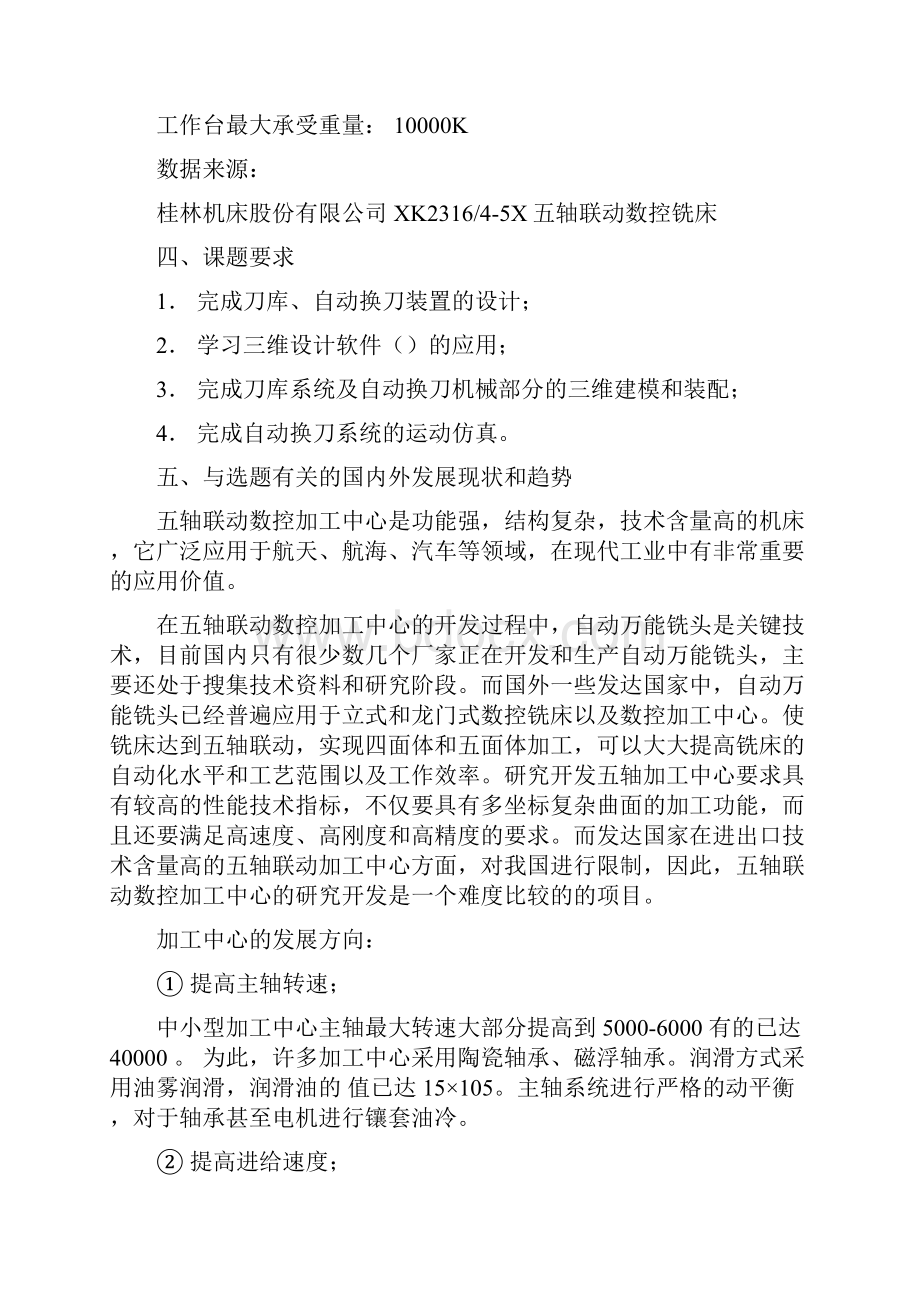 工作台最大承受重量： 10000K

数据来源：

桂林机床股份有限公司 XK2316/4-5X 五轴联动数控铣床

四、课题要求

1． 完成刀库、自动换刀装置的设计；

2． 学习三维设计软件（）的应用；

3． 完成刀库系统及自动换刀机械部分的三维建模和装配；

4． 完成自动换刀系统的运动仿真。

五、与选题有关的国内外发展现状和趋势

五轴联动数控加工中心是功能强，结构复杂，技术含量高的机床，它广泛应用于航天、航海、汽车等领域，在现代工业中有非常重要的应用价值。

在五轴联动数控加工中心的开发过程中，自动万能铣头是关键技术，目前国内只有很少数几个厂家正在开发和生产自动万能铣头，主要还处于搜集技术资料和研究阶段。而国外一些发达国家中，自动万能铣头已经普遍应用于立式和龙门式数控铣床以及数控加工中心。使铣床达到五轴联动，实现四面体和五面体加工，可以大大提高铣床的自动化水平和工艺范围以及工作效率。研究开发五轴加工中心要求具有较高的性能技术指标，不仅要具有多坐标复杂曲面的加工功能，而且还要满足高速度、高刚度和高精度的要求。而发达国家在进出口技术含量高的五轴联动加工中心方面，对我国进行限制，因此，五轴联动数控加工中心的研究开发是一个难度比较的的项目。

加工中心的发展方向：

① 提高主轴转速；

中小型加工中心主轴最大转速大部分提高到 5000-6000 有的已达 40000 。 为此，许多加工中心采用陶瓷轴承、磁浮轴承。润滑方式采用油雾润滑，润滑油的 值已达 15×105。主轴系统进行严格的动平衡，对于轴承甚至电机进行镶套油冷。

② 提高进给速度；